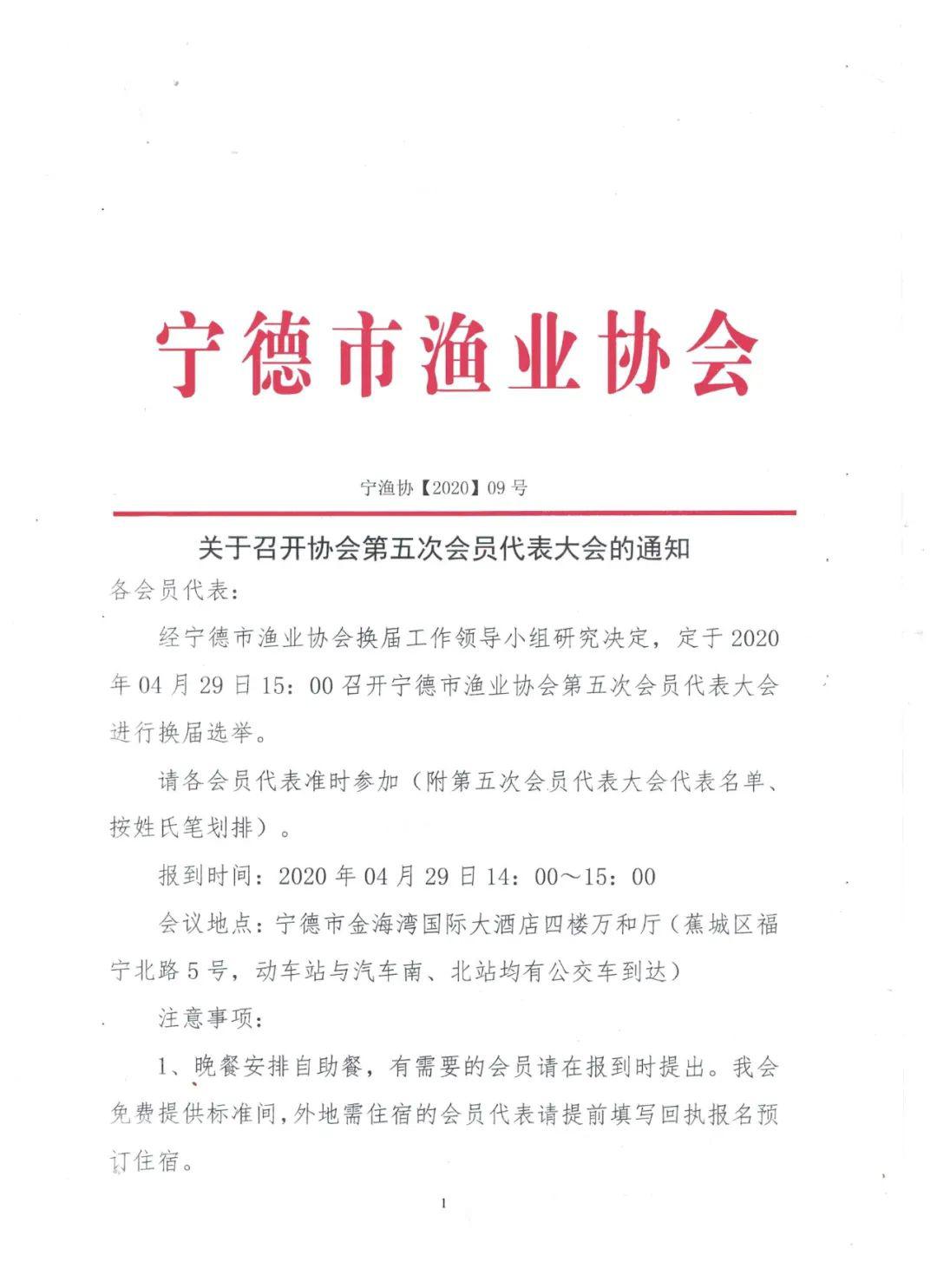 宁德市渔业协会

宁渔协【2020】09号

关于召开协会第五次会员代表大会的通知

各会员代表：

经宁德市渔业协会换届工作领导小组研究决定，定于2020年04月29日15：00召开宁德市渔业协会第五次会员代表大会进行换届选举。

请各会员代表准时参加（附第五次会员代表大会代表名单、按姓氏笔划排）。

报到时间：2020年04月29日14：00～15：00

会议地点：宁德市金海湾国际大酒店四楼万和厅（蕉城区福宁北路5号，动车站与汽车南、北站均有公交车到达）

注意事项：

1、晚餐安排自助餐，有需要的会员请在报到时提出。我会免费提供标准间，外地需住宿的会员代表请提前填写回执报名预订住宿。

1